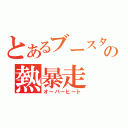 とあるブースタの
熱暴走
オーバーヒート